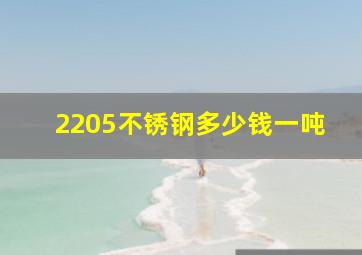 2205不锈钢多少钱一吨